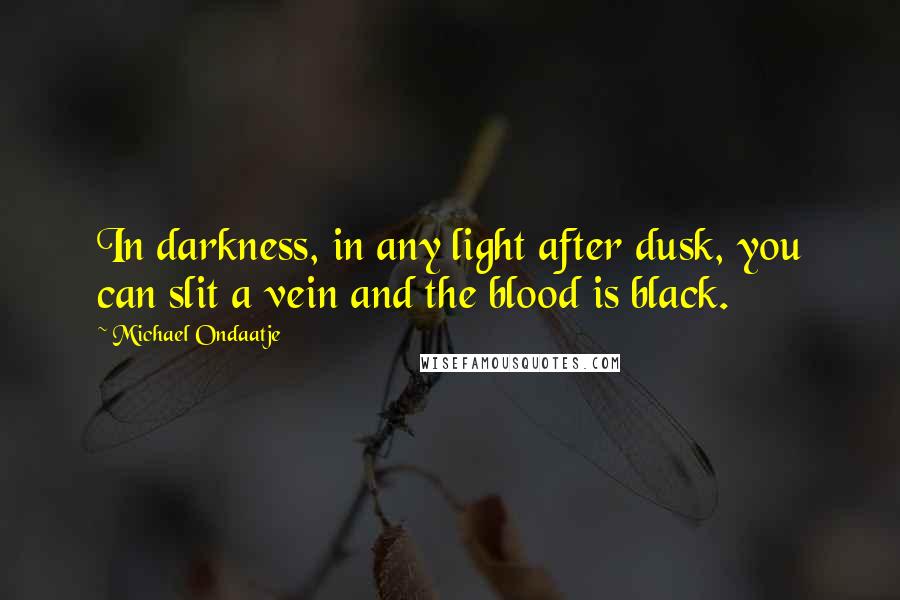 In darkness, in any light after dusk, you can slit a vein and the blood is black.

~ Michael Ondaatje

WISEFAMOUSQUOTES.COM